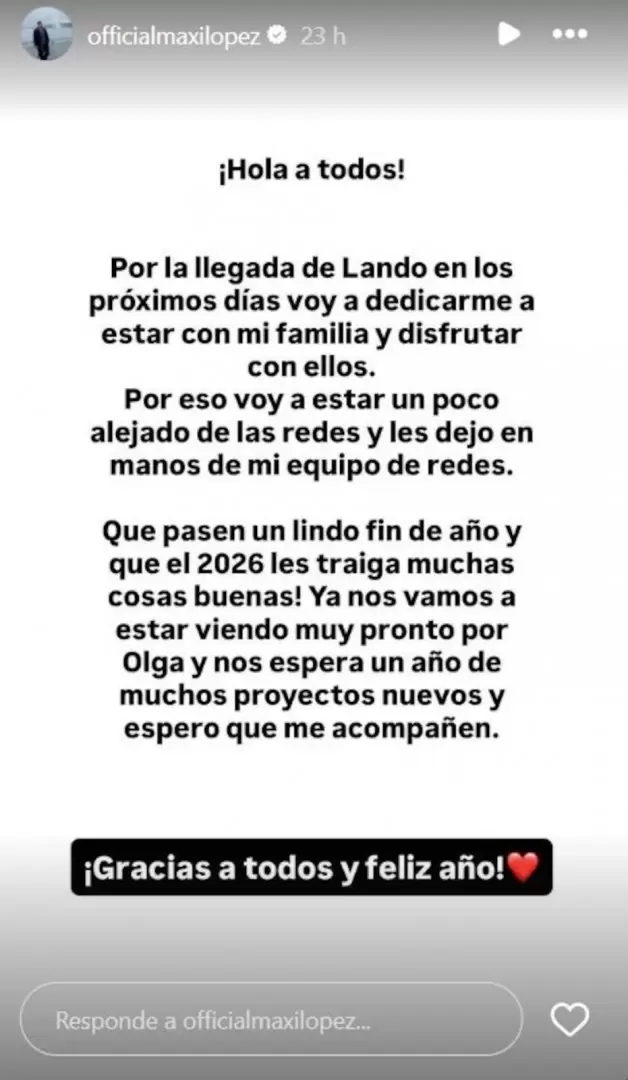 officialmaxilopez 23 h

¡Hola a todos!

Por la llegada de Lando en los próximos días voy a dedicarme a estar con mi familia y disfrutar con ellos.
Por eso voy a estar un poco alejado de las redes y les dejo en manos de mi equipo de redes.

Que pasen un lindo fin de año y que el 2026 les traiga muchas cosas buenas! Ya nos vamos a estar viendo muy pronto por Olga y nos espera un año de muchos proyectos nuevos y espero que me acompañen.

¡Gracias a todos y feliz año!❤️

Responde a officialmaxilopez...